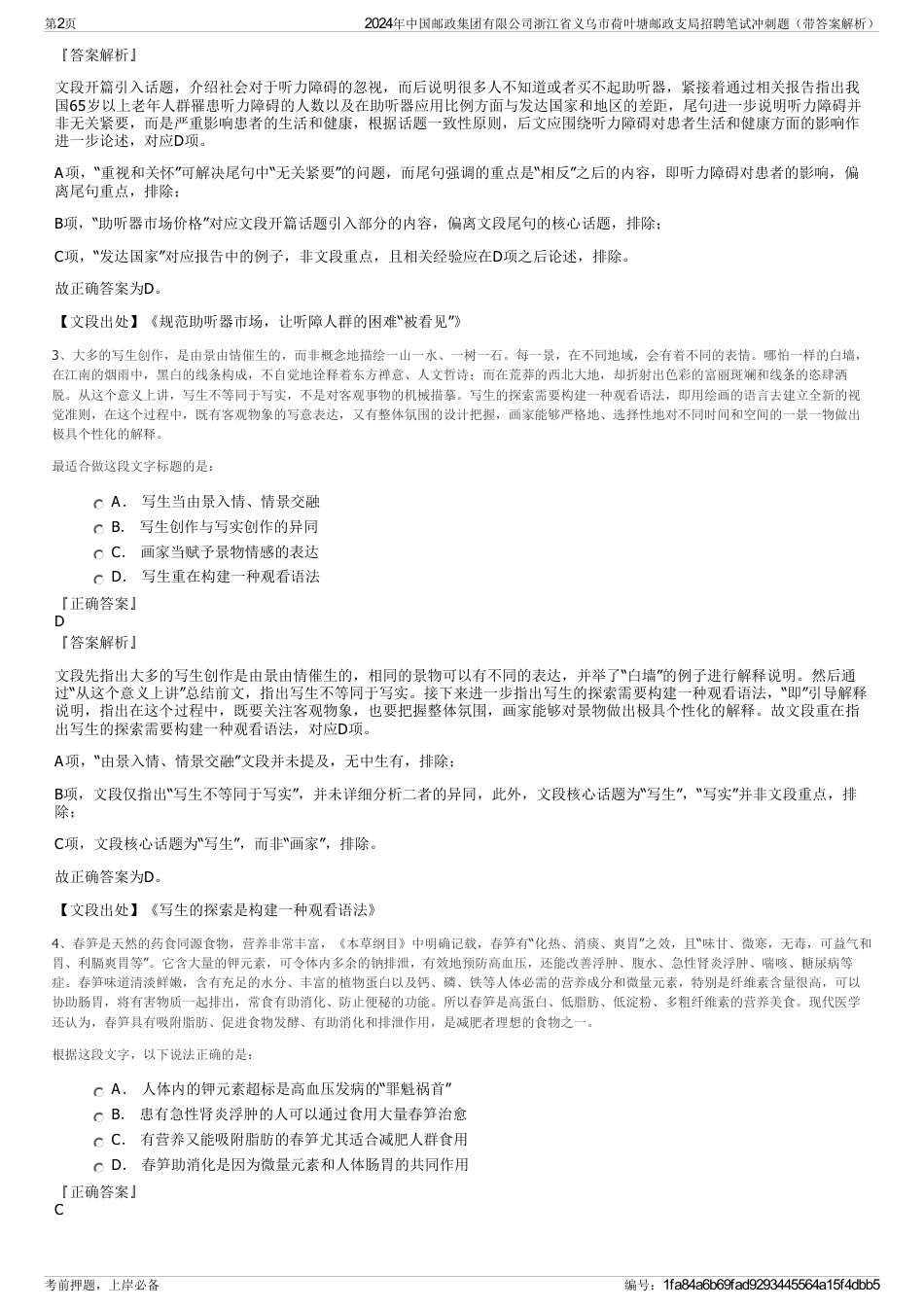 第2页

2024年中国邮政集团有限公司浙江省义乌市荷叶塘邮政支局招聘笔试冲刺题（带答案解析）

『答案解析』

文段开篇引入话题，介绍社会对于听力障碍的忽视，而后说明很多人不知道或者买不起助听器，紧接着通过相关报告指出我国65岁以上老年人群罹患听力障碍的人数以及在助听器应用比例方面与发达国家和地区的差距，尾句进一步说明听力障碍并非无关紧要，而是严重影响患者的生活和健康，根据话题一致性原则，后文应围绕听力障碍对患者生活和健康方面的影响作进一步论述，对应D项。

A项，“重视和关怀”可解决尾句中“无关紧要”的问题，而尾句强调的重点是“相反”之后的内容，即听力障碍对患者的影响，偏离尾句重点，排除；

B项，“助听器市场价格”对应文段开篇话题引入部分的内容，偏离文段尾句的核心话题，排除；

C项，“发达国家”对应报告中的例子，非文段重点，且相关经验应在D项之后论述，排除。

故正确答案为D。

【文段出处】《规范助听器市场，让听障人群的困难“被看见”》

3、大多的写生创作，是由景由情催生的，而非概念地描绘一山一水、一树一石。每一景，在不同地域，会有着不同的表情。哪怕一样的白墙，在江南的烟雨中，黑白的线条构成，不自觉地诠释着东方禅意、人文哲诗；而在荒莽的西北大地，却折射出色彩的富丽斑斓和线条的恣肆洒脱。从这个意义上讲，写生不等同于写实，不是对客观事物的机械描摹。写生的探索需要构建一种观看语法，即用绘画的语言去建立全新的视觉准则，在这个过程中，既有客观物象的写意表达，又有整体氛围的设计把握，画家能够严格地、选择性地对不同时间和空间的一景一物做出极具个性化的解释。

最适合做这段文字标题的是：

A． 写生当由景入情、情景交融
B． 写生创作与写实创作的异同
C． 画家当赋予景物情感的表达
D． 写生重在构建一种观看语法

『正确答案』
D
『答案解析』

文段先指出大多的写生创作是由景由情催生的，相同的景物可以有不同的表达，并举了“白墙”的例子进行解释说明。然后通过“从这个意义上讲”总结前文，指出写生不等同于写实。接下来进一步指出写生的探索需要构建一种观看语法，“即”引导解释说明，指出在这个过程中，既要关注客观物象，也要把握整体氛围，画家能够对景物做出极具个性化的解释。故文段重在指出写生的探索需要构建一种观看语法，对应D项。

A项，“由景入情、情景交融”文段并未提及，无中生有，排除；

B项，文段仅指出“写生不等同于写实”，并未详细分析二者的异同，此外，文段核心话题为“写生”，“写实”并非文段重点，排除；

C项，文段核心话题为“写生”，而非“画家”，排除。

故正确答案为D。

【文段出处】《写生的探索是构建一种观看语法》

4、春笋是天然的药食同源食物，营养非常丰富，《本草纲目》中明确记载，春笋有“化热、消痰、爽胃”之效，且“味甘、微寒，无毒，可益气和胃、利膈爽胃等”。它含大量的钾元素，可令体内多余的钠排泄，有效地预防高血压，还能改善浮肿、腹水、急性肾炎浮肿、喘咳、糖尿病等症。春笋味道清淡鲜嫩，含有充足的水分、丰富的植物蛋白以及钙、磷、铁等人体必需的营养成分和微量元素，特别是纤维素含量很高，可以协助肠胃，将有害物质一起排出，常食有助消化、防止便秘的功能。所以春笋是高蛋白、低脂肪、低淀粉、多粗纤维素的营养美食。现代医学还认为，春笋具有吸附脂肪、促进食物发酵、有助消化和排泄作用，是减肥者理想的食物之一。

根据这段文字，以下说法正确的是：

A． 人体内的钾元素超标是高血压发病的“罪魁祸首”
B． 患有急性肾炎浮肿的人可以通过食用大量春笋治愈
C． 有营养又能吸附脂肪的春笋尤其适合减肥人群食用
D． 春笋助消化是因为微量元素和人体肠胃的共同作用

『正确答案』
C

考前押题，上岸必备

编号：1fa84a6b69fad9293445564a15f4dbb5